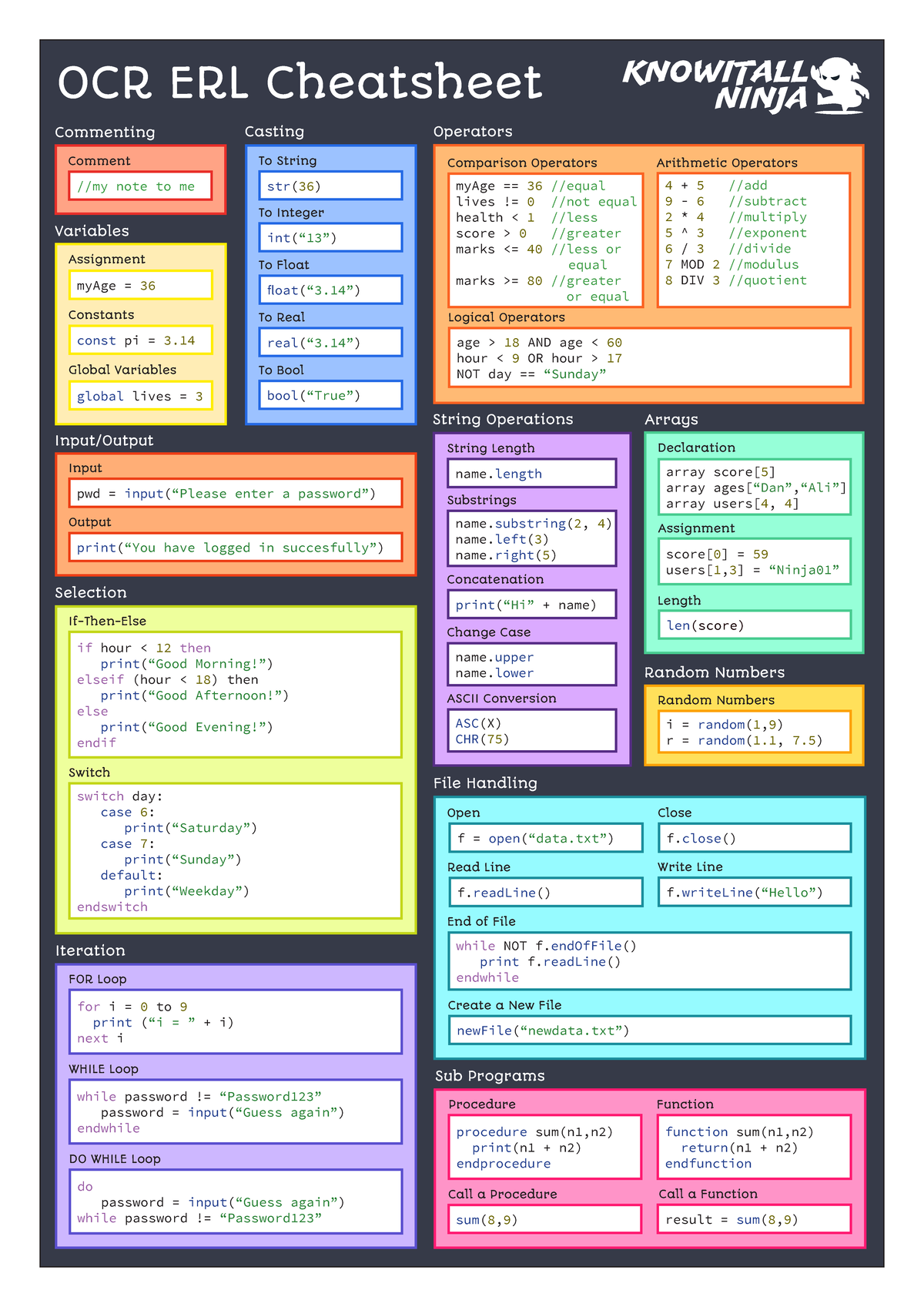 OCR ERL Cheatsheet

KNOWITALL NINJA

Commenting

Comment

//my note to me

Variables

Assignment

myAge = 36

Constants

const pi = 3.14

Global Variables

global lives = 3

Casting

To String

str(36)

To Integer

int(“13”)

To Float

float(“3.14”)

To Real

real(“3.14”)

To Bool

bool(“True”)

Operators

Comparison Operators

myAge == 36 //equal
lives != 0 //not equal
health < 1 //less
score > 0 //greater
marks <= 40 //less or equal
marks >= 80 //greater or equal

Arithmetic Operators

4 + 5 //add
9 - 6 //subtract
2 * 4 //multiply
5 ^ 3 //exponent
6 / 3 //divide
7 MOD 2 //modulus
8 DIV 3 //quotient

Logical Operators

age > 18 AND age < 60
hour < 9 OR hour > 17
NOT day == “Sunday”

Input/Output

Input

pwd = input(“Please enter a password”)

Output

print(“You have logged in succesfully”)

Selection

If-Then-Else

if hour < 12 then
print(“Good Morning!”)
elseif (hour < 18) then
print(“Good Afternoon!”)
else
print(“Good Evening!”)
endif

Switch

switch day:
case 6:
print(“Saturday”)
case 7:
print(“Sunday”)
default:
print(“Weekday”)
endswitch

Iteration

FOR Loop

for i = 0 to 9
print (“i = ” + i)
next i

WHILE Loop

while password != “Password123”
password = input(“Guess again”)
endwhile

DO WHILE Loop

do
password = input(“Guess again”)
while password != “Password123”

String Operations

String Length

name.length

Substrings

name.substring(2, 4)
name.left(3)
name.right(5)

Concatenation

print(“Hi” + name)

Change Case

name.upper
name.lower

ASCII Conversion

ASC(X)
CHR(75)

Arrays

Declaration

array score[5]
array ages[“Dan”,“Ali”]
array users[4, 4]

Assignment

score[0] = 59
users[1,3] = “Ninja01”

Length

len(score)

Random Numbers

Random Numbers

i = random(1,9)
r = random(1.1, 7.5)

File Handling

Open

f = open(“data.txt”)

Close

f.close()

Read Line

f.readLine()

Write Line

f.writeLine(“Hello”)

End of File

while NOT f.endOfFile()
print f.readLine()
endwhile

Create a New File

newFile(“newdata.txt”)

Sub Programs

Procedure

procedure sum(n1,n2)
print(n1 + n2)
endprocedure

Function

function sum(n1,n2)
return(n1 + n2)
endfunction

Call a Procedure

sum(8,9)

Call a Function

result = sum(8,9)